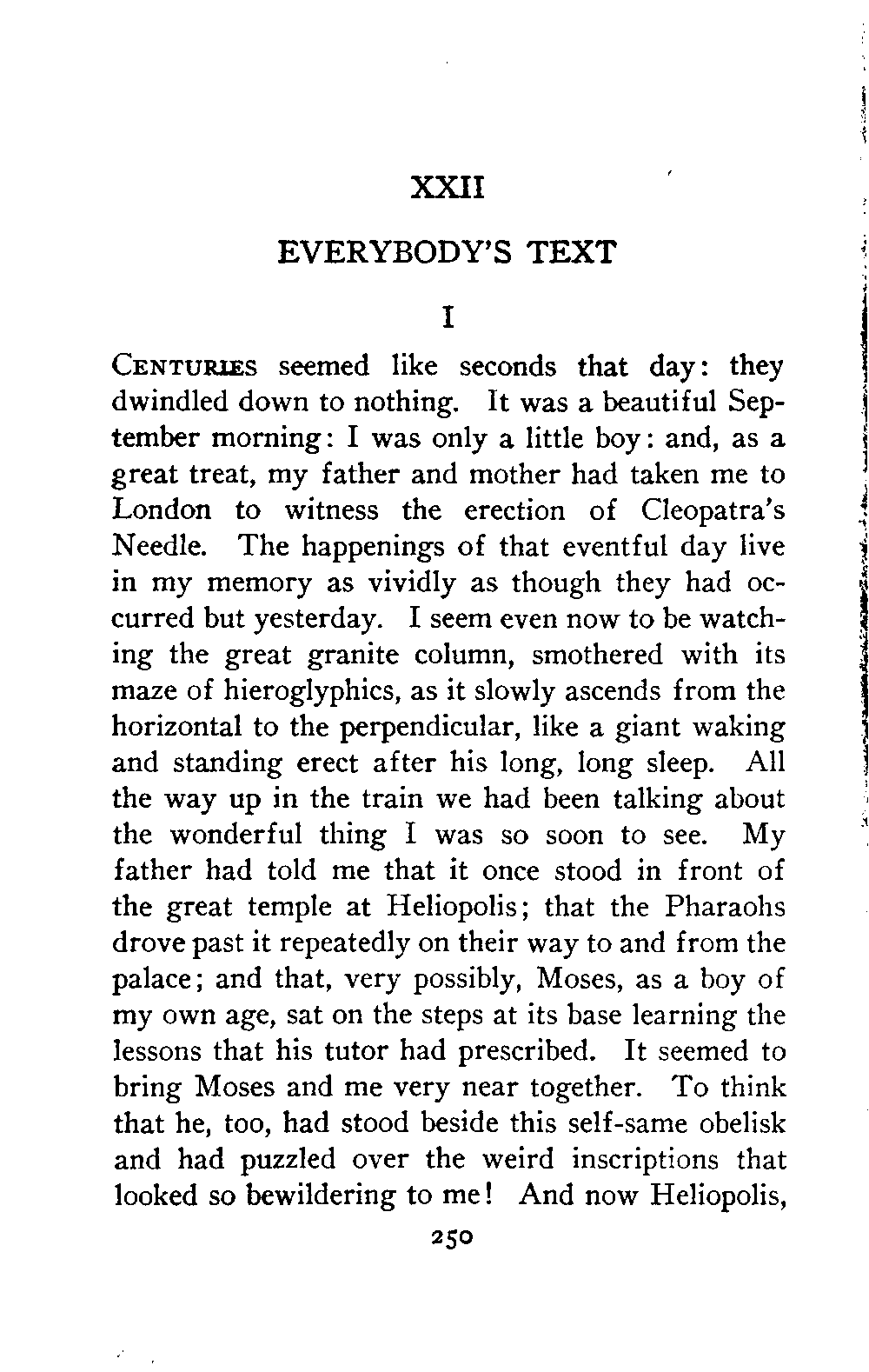 XXII

EVERYBODY'S TEXT

I

CENTURIES seemed like seconds that day: they dwindled down to nothing. It was a beautiful September morning: I was only a little boy: and, as a great treat, my father and mother had taken me to London to witness the erection of Cleopatra's Needle. The happenings of that eventful day live in my memory as vividly as though they had occurred but yesterday. I seem even now to be watching the great granite column, smothered with its maze of hieroglyphics, as it slowly ascends from the horizontal to the perpendicular, like a giant waking and standing erect after his long, long sleep. All the way up in the train we had been talking about the wonderful thing I was so soon to see. My father had told me that it once stood in front of the great temple at Heliopolis; that the Pharaohs drove past it repeatedly on their way to and from the palace; and that, very possibly, Moses, as a boy of my own age, sat on the steps at its base learning the lessons that his tutor had prescribed. It seemed to bring Moses and me very near together. To think that he, too, had stood beside this self-same obelisk and had puzzled over the weird inscriptions that looked so bewildering to me! And now Heliopolis,

250